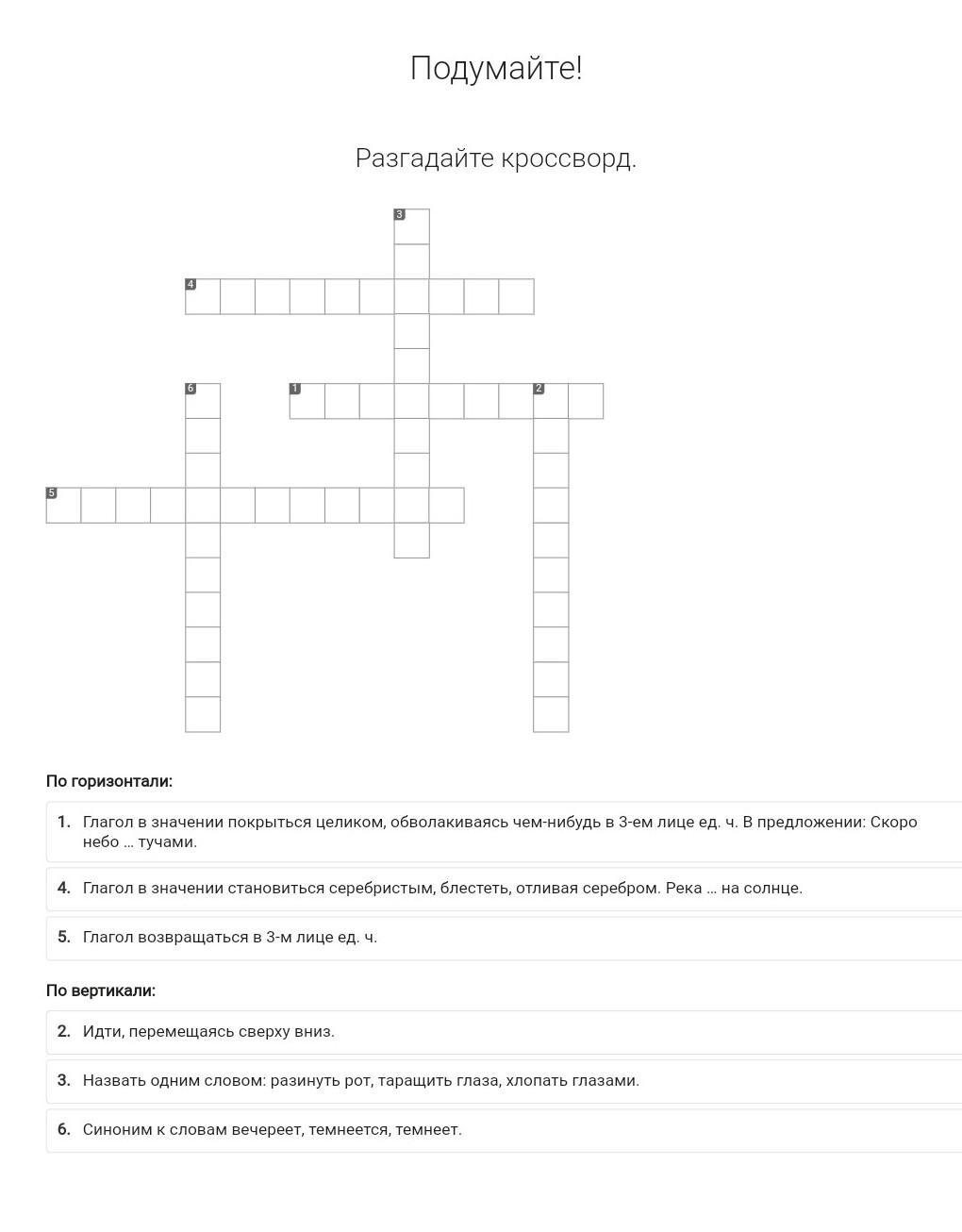 Подумайте!

Разгадайте кроссворд.

3
4
6
1
2
5

По горизонтали:

1. Глагол в значении покрыться целиком, обволакиваясь чем-нибудь в 3-ем лице ед. ч. В предложении: Скоро небо ... тучами.

4. Глагол в значении становиться серебристым, блестеть, отливая серебром. Река ... на солнце.

5. Глагол возвращаться в 3-м лице ед. ч.

По вертикали:

2. Идти, перемещаясь сверху вниз.

3. Назвать одним словом: разинуть рот, таращить глаза, хлопать глазами.

6. Синоним к словам вечереет, темнеется, темнеет.